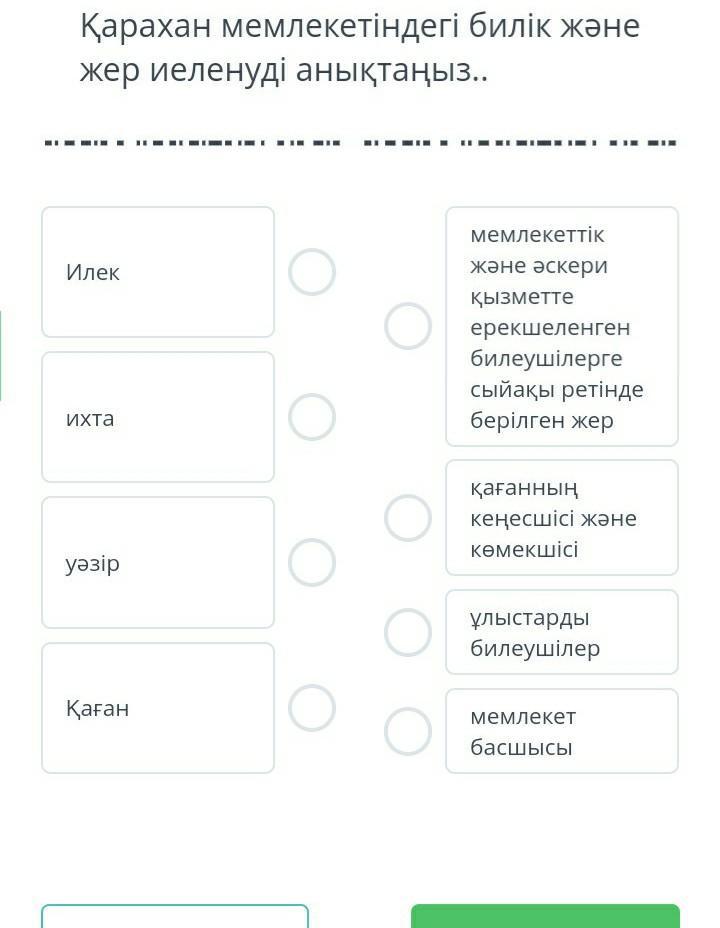 Қарахан мемлекетіндегі билік және жер иеленуді анықтаңыз..

Илек

ихта

уәзір

Қаған

мемлекеттік және әскери қызметте ерекшеленген билеушілерге сыйақы ретінде берілген жер

қағанның кеңесшісі және көмекшісі

ұлыстарды билеушілер

мемлекет басшысы